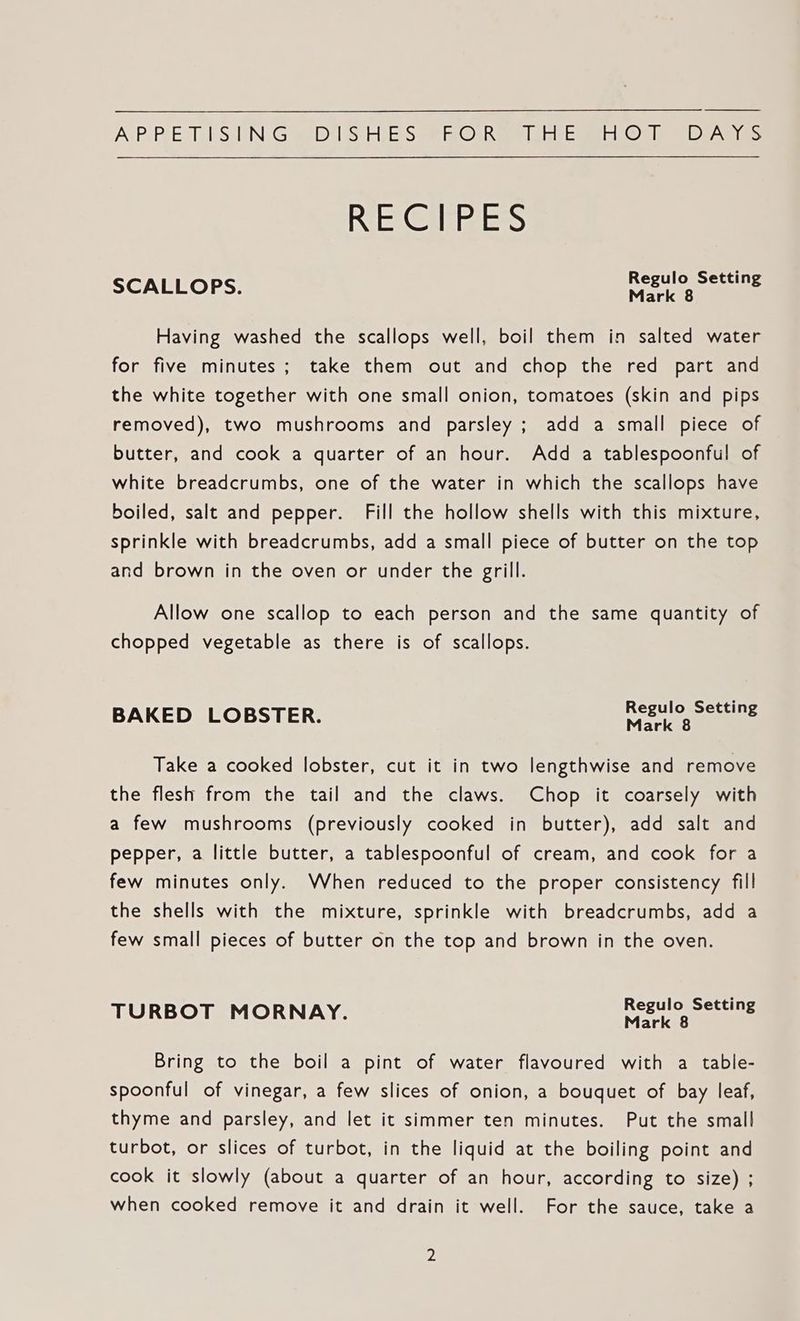 APPETISING DISHES FOR THE HOT DAYS

RECIPES

SCALLOPS.

Regulo Setting
Mark 8

Having washed the scallops well, boil them in salted water for five minutes ; take them out and chop the red part and the white together with one small onion, tomatoes (skin and pips removed), two mushrooms and parsley ; add a small piece of butter, and cook a quarter of an hour. Add a tablespoonful of white breadcrumbs, one of the water in which the scallops have boiled, salt and pepper. Fill the hollow shells with this mixture, sprinkle with breadcrumbs, add a small piece of butter on the top and brown in the oven or under the grill.

Allow one scallop to each person and the same quantity of chopped vegetable as there is of scallops.

BAKED LOBSTER.

Regulo Setting
Mark 8

Take a cooked lobster, cut it in two lengthwise and remove the flesh from the tail and the claws. Chop it coarsely with a few mushrooms (previously cooked in butter), add salt and pepper, a little butter, a tablespoonful of cream, and cook for a few minutes only. When reduced to the proper consistency fill the shells with the mixture, sprinkle with breadcrumbs, add a few small pieces of butter on the top and brown in the oven.

TURBOT MORNAY.

Regulo Setting
Mark 8

Bring to the boil a pint of water flavoured with a tablespoonful of vinegar, a few slices of onion, a bouquet of bay leaf, thyme and parsley, and let it simmer ten minutes. Put the small turbot, or slices of turbot, in the liquid at the boiling point and cook it slowly (about a quarter of an hour, according to size) ; when cooked remove it and drain it well. For the sauce, take a

2